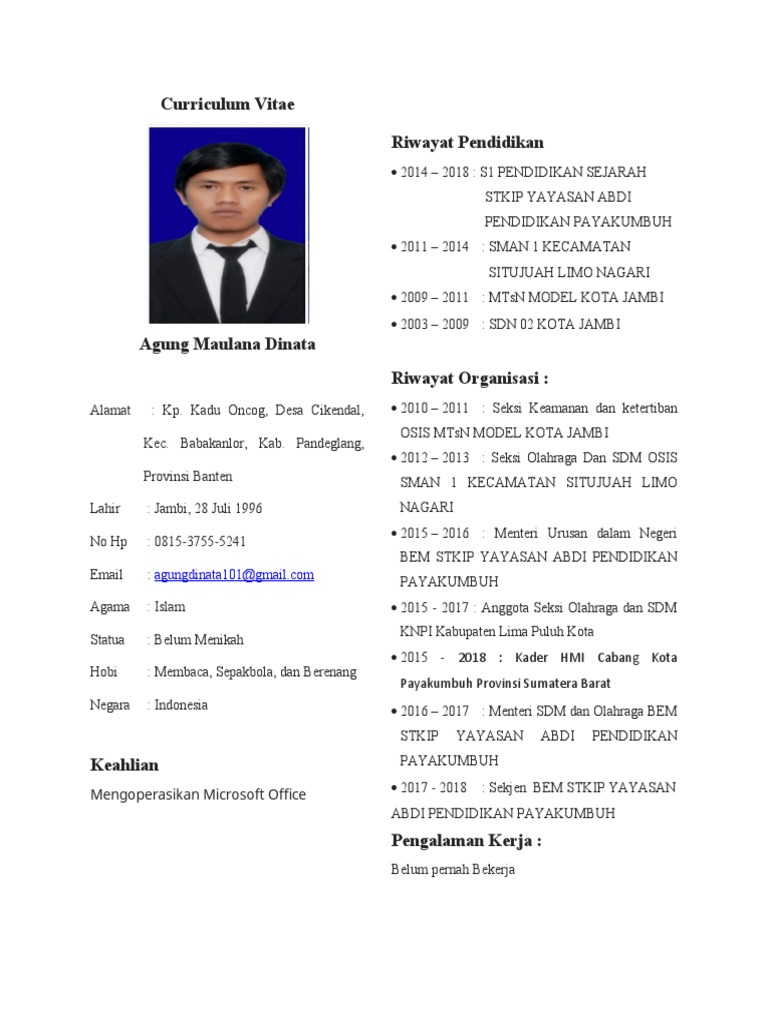 Curriculum Vitae

Agung Maulana Dinata

Alamat : Kp. Kadu Oncog, Desa Cikendal, Kec. Babakanlor, Kab. Pandeglang, Provinsi Banten

Lahir : Jambi, 28 Juli 1996

No Hp : 0815-3755-5241

Email : agungdinata101@gmail.com

Agama : Islam

Statua : Belum Menikah

Hobi : Membaca, Sepakbola, dan Berenang

Negara : Indonesia

Keahlian

Mengoperasikan Microsoft Office

Riwayat Pendidikan

• 2014 – 2018 : S1 PENDIDIKAN SEJARAH STKIP YAYASAN ABDI PENDIDIKAN PAYAKUMBUH
• 2011 – 2014 : SMAN 1 KECAMATAN SITUJUAH LIMO NAGARI
• 2009 – 2011 : MTsN MODEL KOTA JAMBI
• 2003 – 2009 : SDN 02 KOTA JAMBI

Riwayat Organisasi :

• 2010 – 2011 : Seksi Keamanan dan ketertiban OSIS MTsN MODEL KOTA JAMBI
• 2012 – 2013 : Seksi Olahraga Dan SDM OSIS SMAN 1 KECAMATAN SITUJUAH LIMO NAGARI
• 2015 – 2016 : Menteri Urusan dalam Negeri BEM STKIP YAYASAN ABDI PENDIDIKAN PAYAKUMBUH
• 2015 - 2017 : Anggota Seksi Olahraga dan SDM KNPI Kabupaten Lima Puluh Kota
• 2015 - 2018 : Kader HMI Cabang Kota Payakumbuh Provinsi Sumatera Barat
• 2016 – 2017 : Menteri SDM dan Olahraga BEM STKIP YAYASAN ABDI PENDIDIKAN PAYAKUMBUH
• 2017 - 2018 : Sekjen BEM STKIP YAYASAN ABDI PENDIDIKAN PAYAKUMBUH

Pengalaman Kerja :

Belum pernah Bekerja